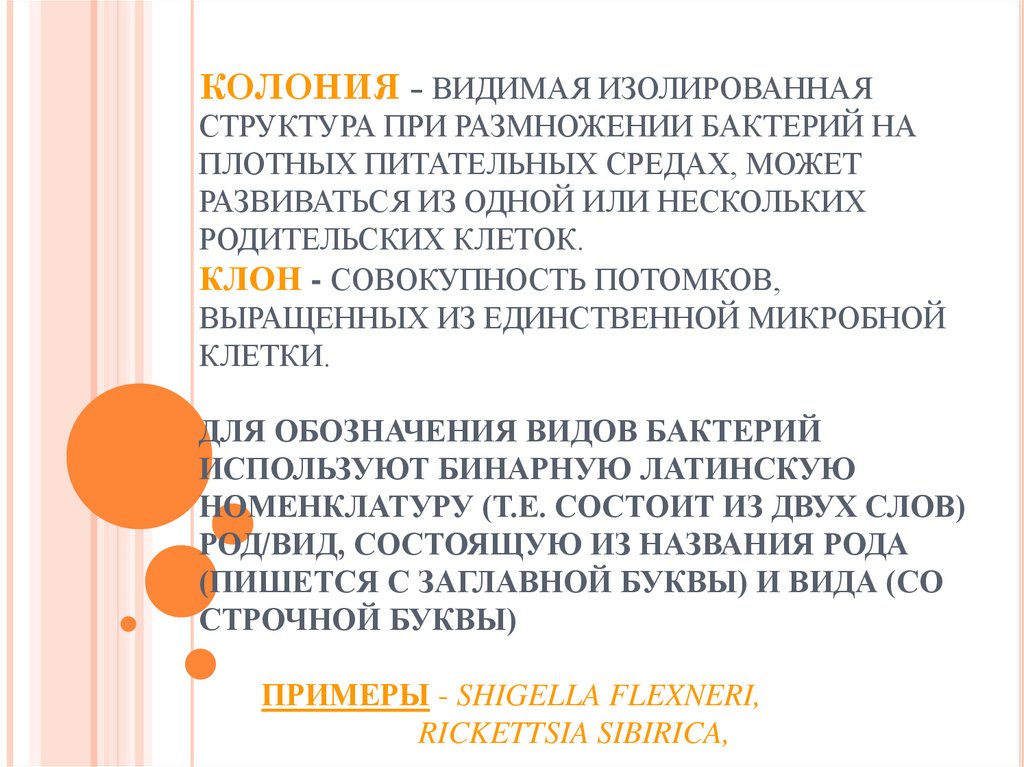 КОЛОНИЯ – ВИДИМАЯ ИЗОЛИРОВАННАЯ СТРУКТУРА ПРИ РАЗМНОЖЕНИИ БАКТЕРИЙ НА ПЛОТНЫХ ПИТАТЕЛЬНЫХ СРЕДАХ, МОЖЕТ РАЗВИВАТЬСЯ ИЗ ОДНОЙ ИЛИ НЕСКОЛЬКИХ РОДИТЕЛЬСКИХ КЛЕТОК.
КЛОН - СОВОКУПНОСТЬ ПОТОМКОВ, ВЫРАЩЕННЫХ ИЗ ЕДИНСТВЕННОЙ МИКРОБНОЙ КЛЕТКИ.

ДЛЯ ОБОЗНАЧЕНИЯ ВИДОВ БАКТЕРИЙ ИСПОЛЬЗУЮТ БИНАРНУЮ ЛАТИНСКУЮ НОМЕНКЛАТУРУ (Т.Е. СОСТОИТ ИЗ ДВУХ СЛОВ) РОД/ВИД, СОСТОЯЩУЮ ИЗ НАЗВАНИЯ РОДА (ПИШЕТСЯ С ЗАГЛАВНОЙ БУКВЫ) И ВИДА (СО СТРОЧНОЙ БУКВЫ)

ПРИМЕРЫ - SHIGELLA FLEXNERI, RICKETTSIA SIBIRICA,